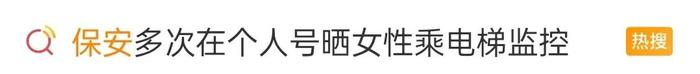 保安多次在个人号晒女性乘电梯监控 热搜